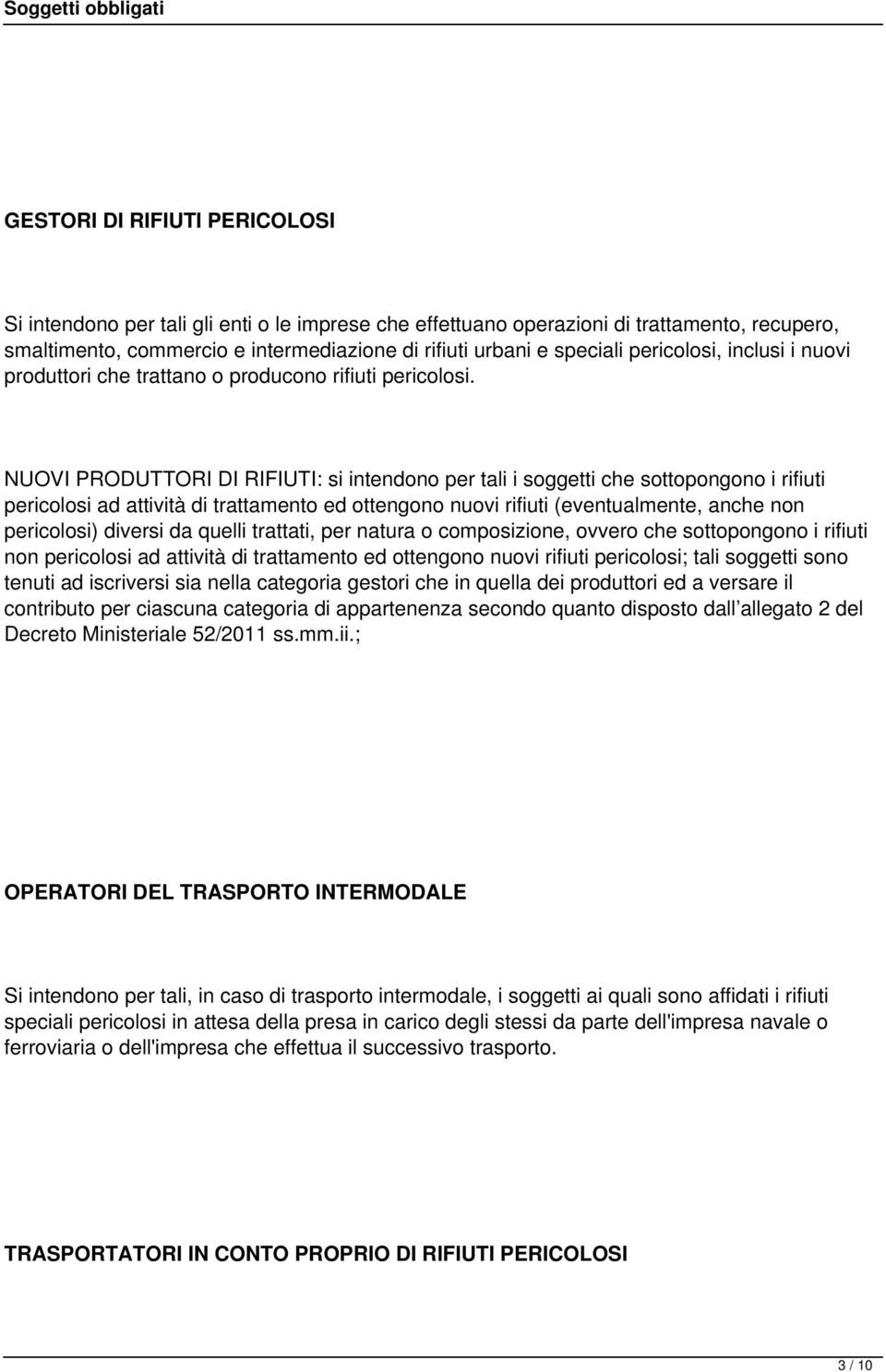 Soggetti obbligati

GESTORI DI RIFIUTI PERICOLOSI

Si intendono per tali gli enti o le imprese che effettuano operazioni di trattamento, recupero, smaltimento, commercio e intermediazione di rifiuti urbani e speciali pericolosi, inclusi i nuovi produttori che trattano o producono rifiuti pericolosi.

NUOVI PRODUTTORI DI RIFIUTI: si intendono per tali i soggetti che sottopongono i rifiuti pericolosi ad attività di trattamento ed ottengono nuovi rifiuti (eventualmente, anche non pericolosi) diversi da quelli trattati, per natura o composizione, ovvero che sottopongono i rifiuti non pericolosi ad attività di trattamento ed ottengono nuovi rifiuti pericolosi; tali soggetti sono tenuti ad iscriversi sia nella categoria gestori che in quella dei produttori ed a versare il contributo per ciascuna categoria di appartenenza secondo quanto disposto dall allegato 2 del Decreto Ministeriale 52/2011 ss.mm.ii.;

OPERATORI DEL TRASPORTO INTERMODALE

Si intendono per tali, in caso di trasporto intermodale, i soggetti ai quali sono affidati i rifiuti speciali pericolosi in attesa della presa in carico degli stessi da parte dell'impresa navale o ferroviaria o dell'impresa che effettua il successivo trasporto.

TRASPORTATORI IN CONTO PROPRIO DI RIFIUTI PERICOLOSI

3 / 10